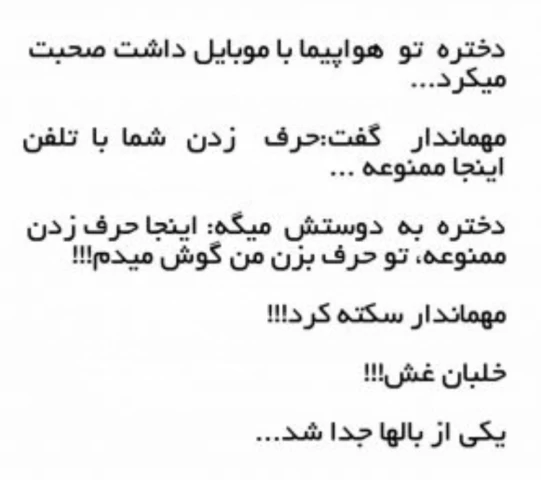 دختره تو هواپیما با موبایل داشت صحبت میکرد...

مهماندار گفت:حرف زدن شما با تلفن اینجا ممنوعه ...

دختره به دوستش میگه: اینجا حرف زدن ممنوعه، تو حرف بزن من گوش میدم!!!

مهماندار سکته کرد!!!

خلبان غش!!!

یکی از بالها جدا شد...